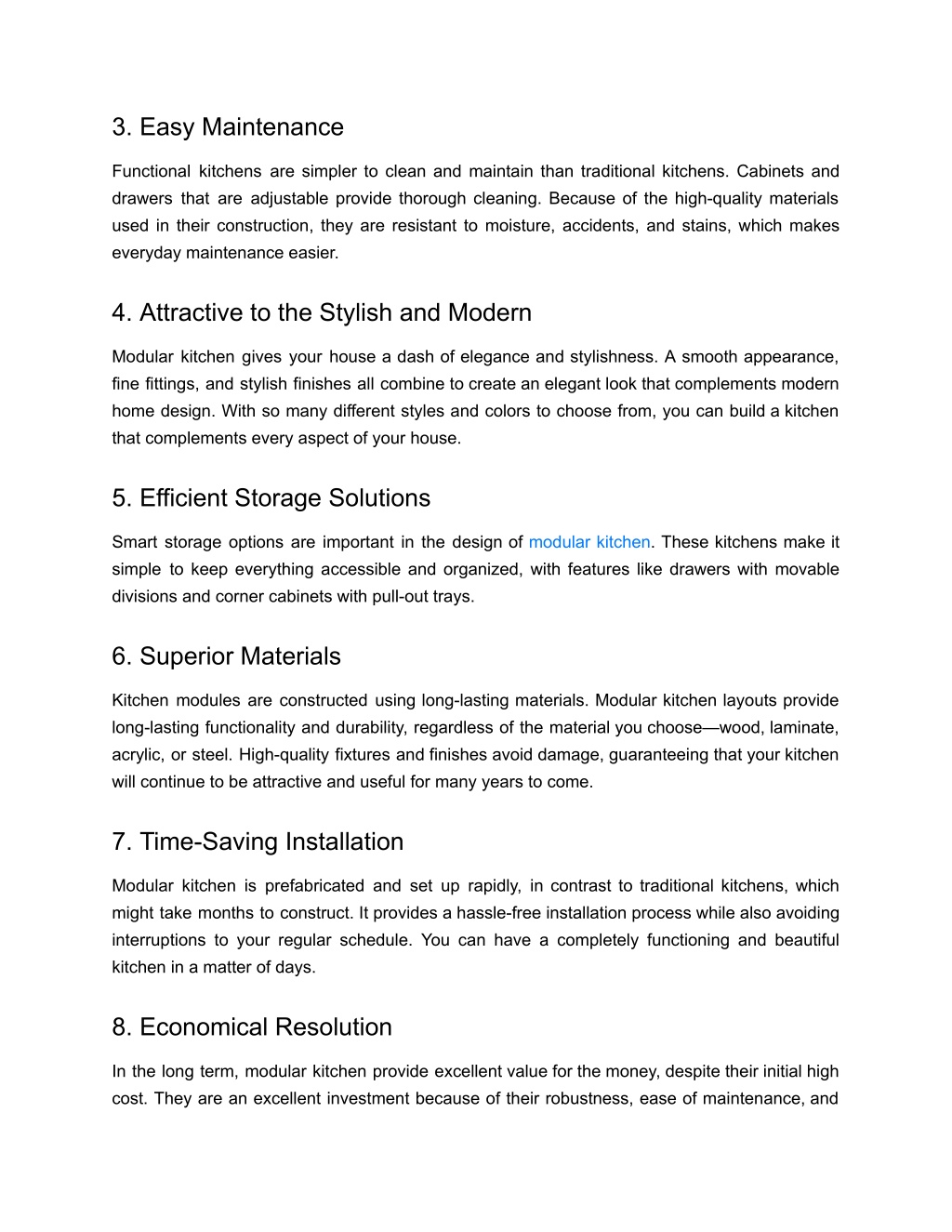 3. Easy Maintenance

Functional kitchens are simpler to clean and maintain than traditional kitchens. Cabinets and drawers that are adjustable provide thorough cleaning. Because of the high-quality materials used in their construction, they are resistant to moisture, accidents, and stains, which makes everyday maintenance easier.

4. Attractive to the Stylish and Modern

Modular kitchen gives your house a dash of elegance and stylishness. A smooth appearance, fine fittings, and stylish finishes all combine to create an elegant look that complements modern home design. With so many different styles and colors to choose from, you can build a kitchen that complements every aspect of your house.

5. Efficient Storage Solutions

Smart storage options are important in the design of modular kitchen. These kitchens make it simple to keep everything accessible and organized, with features like drawers with movable divisions and corner cabinets with pull-out trays.

6. Superior Materials

Kitchen modules are constructed using long-lasting materials. Modular kitchen layouts provide long-lasting functionality and durability, regardless of the material you choose—wood, laminate, acrylic, or steel. High-quality fixtures and finishes avoid damage, guaranteeing that your kitchen will continue to be attractive and useful for many years to come.

7. Time-Saving Installation

Modular kitchen is prefabricated and set up rapidly, in contrast to traditional kitchens, which might take months to construct. It provides a hassle-free installation process while also avoiding interruptions to your regular schedule. You can have a completely functioning and beautiful kitchen in a matter of days.

8. Economical Resolution

In the long term, modular kitchen provide excellent value for the money, despite their initial high cost. They are an excellent investment because of their robustness, ease of maintenance, and